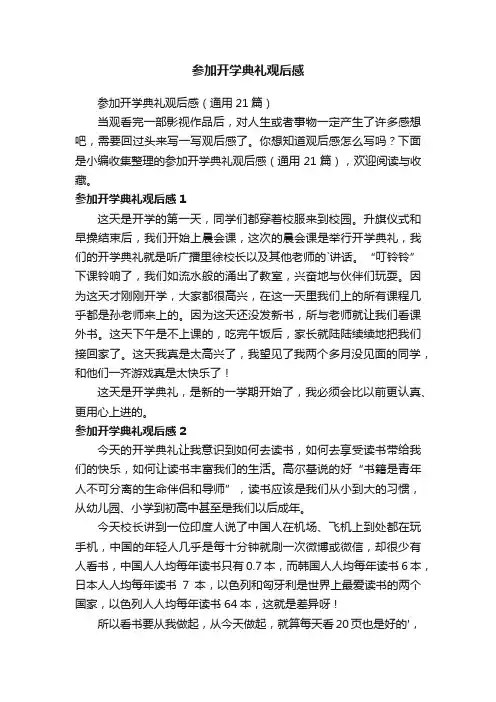 参加开学典礼观后感

参加开学典礼观后感（通用 21 篇）

当观看完一部影视作品后，对人生或者事物一定产生了许多感想吧，需要回过头来写一写观后感了。你想知道观后感怎么写吗？下面是小编收集整理的参加开学典礼观后感（通用 21 篇），欢迎阅读与收藏。

参加开学典礼观后感 1

这天是开学的第一天，同学们都穿着校服来到校园。升旗仪式和早操结束后，我们开始上晨会课，这次的晨会课是举行开学典礼，我们的开学典礼就是听广播里徐校长以及其他老师的`讲话。“叮铃铃”下课铃响了，我们如流水般的涌出了教室，兴奋地与伙伴们玩耍。因为这天才刚刚开学，大家都很高兴，在这一天里我们上的所有课程几乎都是孙老师来上的。因为这天还没发新书，所与老师就让我们看课外书。这天下午是不上课的，吃完午饭后，家长就陆陆续续地把我们接回家了。这天我真是太高兴了，我望见了我两个多月没见面的同学，和他们一齐游戏真是太快乐了！

这天是开学典礼，是新的一学期开始了，我必须会比以前更认真、更用心上进的。

参加开学典礼观后感 2

今天的开学典礼让我意识到如何去读书，如何去享受读书带给我们的快乐，如何让读书丰富我们的生活。高尔基说的好“书籍是青年人不可分离的生命伴侣和导师”，读书应该是我们从小到大的习惯，从幼儿园、小学到初高中甚至是我们以后成年。

今天校长讲到一位印度人说了中国人在机场、飞机上到处都在玩手机，中国的年轻人几乎是每十分钟就刷一次微博或微信，却很少有人看书，中国人人均每年读书只有 0.7 本，而韩国人人均每年读书 6 本，日本人人均每年读书 7 本，以色列和匈牙利是世界上最爱读书的两个国家，以色列人人均每年读书 64 本，这就是差异呀！

所以看书要从我做起，从今天做起，就算每天看 20 页也是好的',